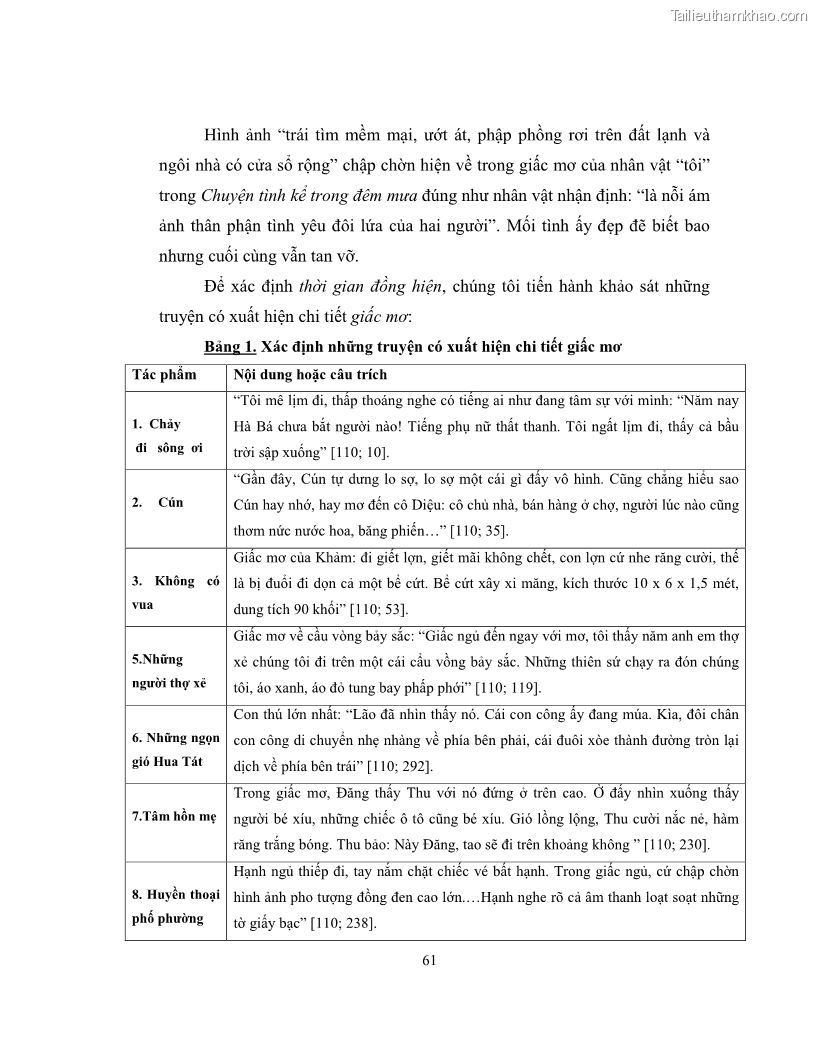 Tailieuthamkhao.com

Hình ảnh “trái tim mềm mại, ướt át, phập phồng rơi trên đất lạnh và ngôi nhà có cửa sổ rộng” chập chờn hiện về trong giấc mơ của nhân vật “tôi” trong Chuyện tình kể trong đêm mưa đúng như nhân vật nhận định: “là nỗi ám ảnh thân phận tình yêu đôi lứa của hai người”. Mối tình ấy đẹp đẽ biết bao nhưng cuối cùng vẫn tan vỡ.

Để xác định thời gian đồng hiện, chúng tôi tiến hành khảo sát những truyện có xuất hiện chi tiết giấc mơ:

Bảng 1. Xác định những truyện có xuất hiện chi tiết giấc mơ

| Tác phẩm | Nội dung hoặc câu trích |
|---|---|
| 1. Chảy đi sông ơi | “Tôi mê lịm đi, thấp thoáng nghe có tiếng ai như đang tâm sự với mình: “Năm nay Hà Bá chưa bắt người nào! Tiếng phụ nữ thất thanh. Tôi ngất lịm đi, thấy cả bầu trời sập xuống” [110; 10]. |
| 2. Cún | “Gần đây, Cún tự dưng lo sợ, lo sợ một cái gì đấy vô hình. Cũng chẳng hiểu sao Cún hay nhớ, hay mơ đến cô Diệu: cô chủ nhà, bán hàng ở chợ, người lúc nào cũng thơm nức nước hoa, băng phiến…” [110; 35]. |
| 3. Không có vua | Giấc mơ của Khảm: đi giết lợn, giết mãi không chết, con lợn cứ nhe răng cười, thế là bị đuổi đi dọn cả một bể cứt. Bể cứt xây xi măng, kích thước 10 x 6 x 1,5 mét, dung tích 90 khối” [110; 53]. |
| 5.Những người thợ xẻ | Giấc mơ về cầu vòng bảy sắc: “Giấc ngủ đến ngay với mơ, tôi thấy năm anh em thợ xẻ chúng tôi đi trên một cái cầu vồng bảy sắc. Những thiên sứ chạy ra đón chúng tôi, áo xanh, áo đỏ tung bay phấp phới” [110; 119]. |
| 6. Những ngọn gió Hua Tát | Con thú lớn nhất: “Lão đã nhìn thấy nó. Cái con công ấy đang múa. Kìa, đôi chân con công di chuyển nhẹ nhàng về phía bên phải, cái đuôi xòe thành đường tròn lại dịch về phía bên trái” [110; 292]. |
| 7.Tâm hồn mẹ | Trong giấc mơ, Đăng thấy Thu với nó đứng ở trên cao. Ở đấy nhìn xuống thấy người bé xíu, những chiếc ô tô cũng bé xíu. Gió lồng lộng, Thu cười nắc nẻ, hàm răng trắng bóng. Thu bảo: Này Đăng, tao sẽ đi trên khoảng không ” [110; 230]. |
| 8. Huyền thoại phố phường | Hạnh ngủ thiếp đi, tay nắm chặt chiếc vé bất hạnh. Trong giấc ngủ, cứ chập chờn hình ảnh pho tượng đồng đen cao lớn….Hạnh nghe rõ cả âm thanh loạt soạt những tờ giấy bạc” [110; 238]. |

61